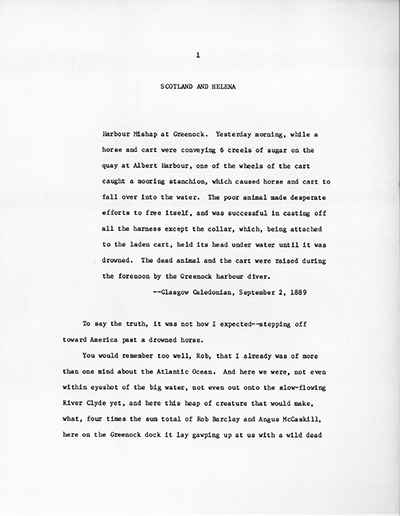 1

SCOTLAND AND HELENA

Harbour Mishap at Greenock. Yesterday morning, while a horse and cart were conveying 6 creels of sugar on the quay at Albert Harbour, one of the wheels of the cart caught a mooring stanchion, which caused horse and cart to fall over into the water. The poor animal made desperate efforts to free itself, and was successful in casting off all the harness except the collar, which, being attached to the laden cart, held its head under water until it was drowned. The dead animal and the cart were raised during the forenoon by the Greenock harbour diver.

--Glasgow Caledonian, September 2, 1889

To say the truth, it was not how I expected--stepping off toward America past a drowned horse.

You would remember too well, Rob, that I already was of more than one mind about the Atlantic Ocean. And here we were, not even within eyeshot of the big water, not even out onto the slow-flowing River Clyde yet, and here this heap of creature that would make, what, four times the sum total of Rob Barclay and Angus McCaskill, here on the Greenock dock it lay gawping up at us with a wild dead